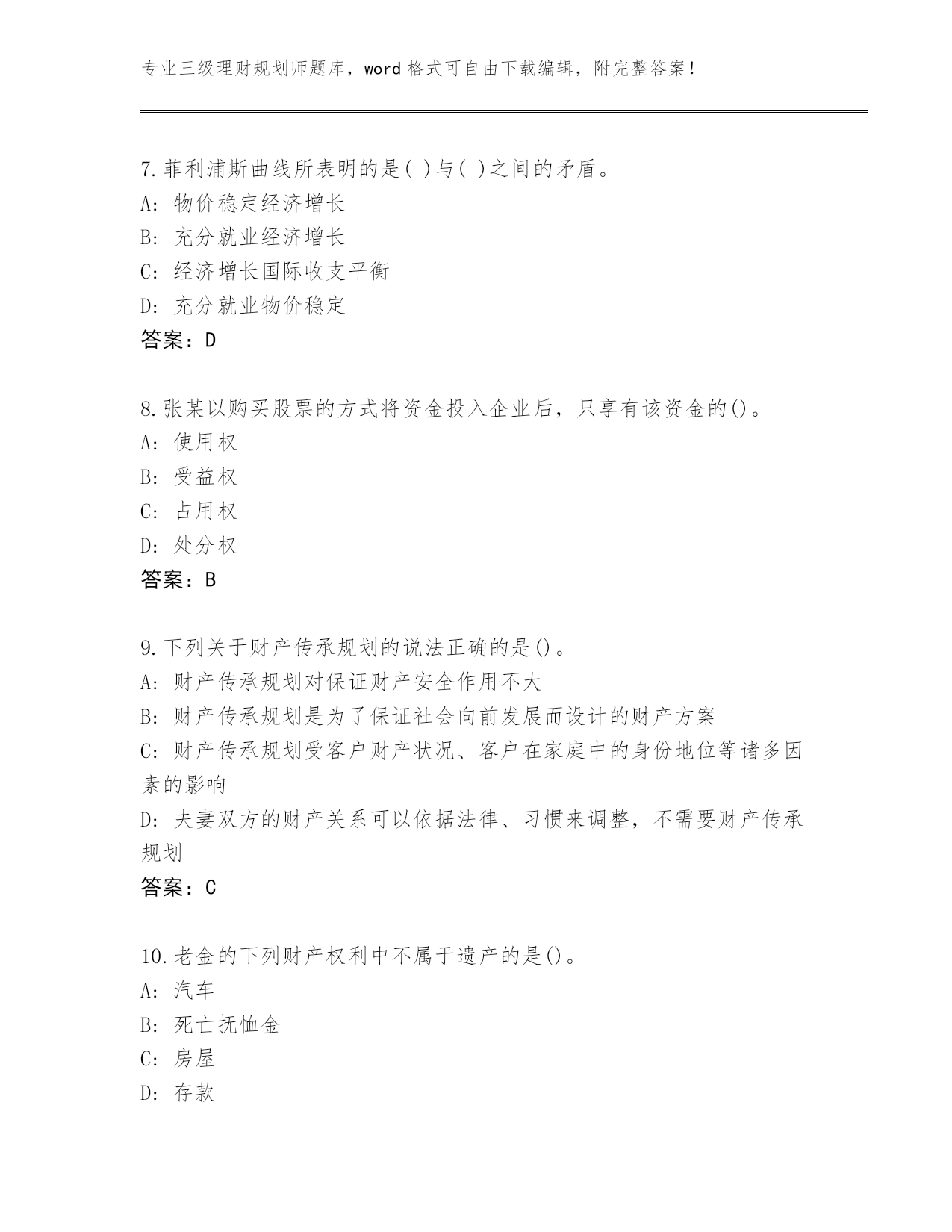 专业三级理财规划师题库，word 格式可自由下载编辑，附完整答案！

7.菲利浦斯曲线所表明的是( )与( )之间的矛盾。
A: 物价稳定经济增长
B: 充分就业经济增长
C: 经济增长国际收支平衡
D: 充分就业物价稳定
答案：D

8.张某以购买股票的方式将资金投入企业后，只享有该资金的()。
A: 使用权
B: 受益权
C: 占用权
D: 处分权
答案：B

9.下列关于财产传承规划的说法正确的是()。
A: 财产传承规划对保证财产安全作用不大
B: 财产传承规划是为了保证社会向前发展而设计的财产方案
C: 财产传承规划受客户财产状况、客户在家庭中的身份地位等诸多因素的影响
D: 夫妻双方的财产关系可以依据法律、习惯来调整，不需要财产传承规划
答案：C

10.老金的下列财产权利中不属于遗产的是()。
A: 汽车
B: 死亡抚恤金
C: 房屋
D: 存款